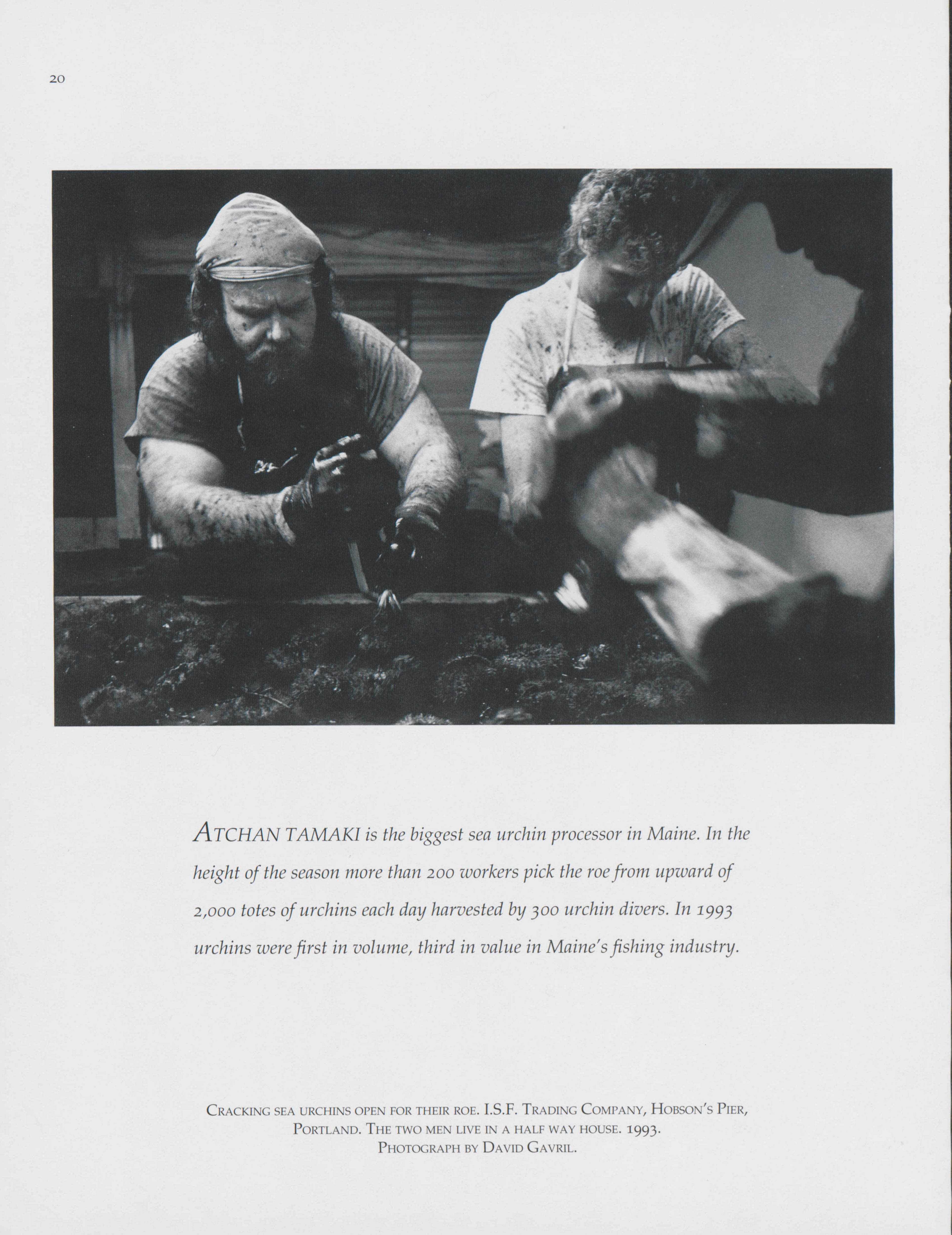 20

ATCHAN TAMAKI is the biggest sea urchin processor in Maine. In the height of the season more than 200 workers pick the roe from upward of 2,000 totes of urchins each day harvested by 300 urchin divers. In 1993 urchins were first in volume, third in value in Maine's fishing industry.

CRACKING SEA URCHINS OPEN FOR THEIR ROE. I.S.F. TRADING COMPANY, HOBSON'S PIER, PORTLAND. THE TWO MEN LIVE IN A HALF WAY HOUSE. 1993.
PHOTOGRAPH BY DAVID GAVRIL.